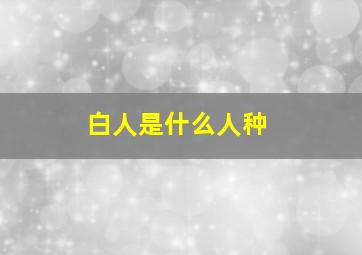 白人是什么人种